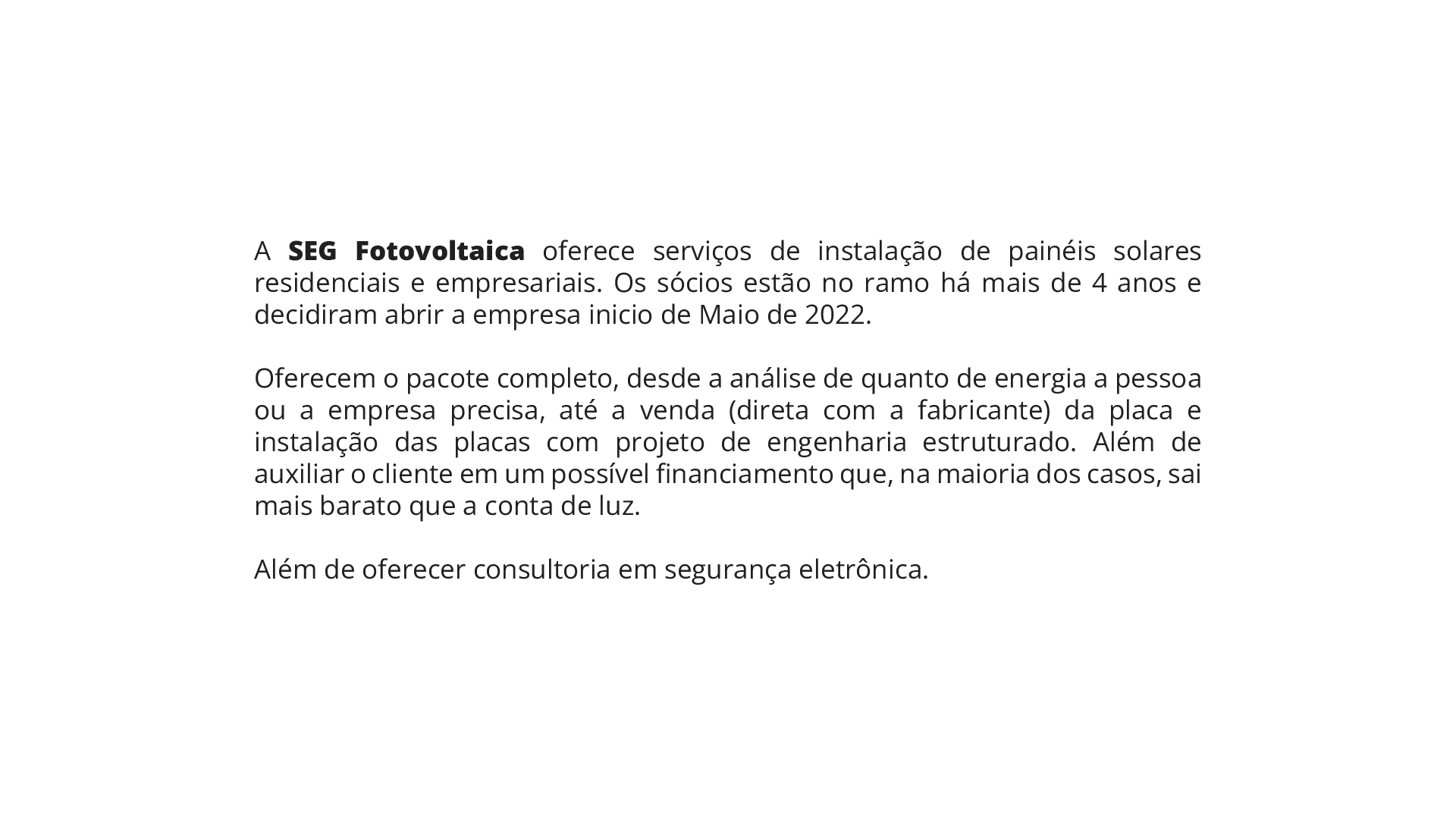 A SEG Fotovoltaica oferece serviços de instalação de painéis solares residenciais e empresariais. Os sócios estão no ramo há mais de 4 anos e decidiram abrir a empresa inicio de Maio de 2022.

Oferecem o pacote completo, desde a análise de quanto de energia a pessoa ou a empresa precisa, até a venda (direta com a fabricante) da placa e instalação das placas com projeto de engenharia estruturado. Além de auxiliar o cliente em um possível financiamento que, na maioria dos casos, sai mais barato que a conta de luz.

Além de oferecer consultoria em segurança eletrônica.